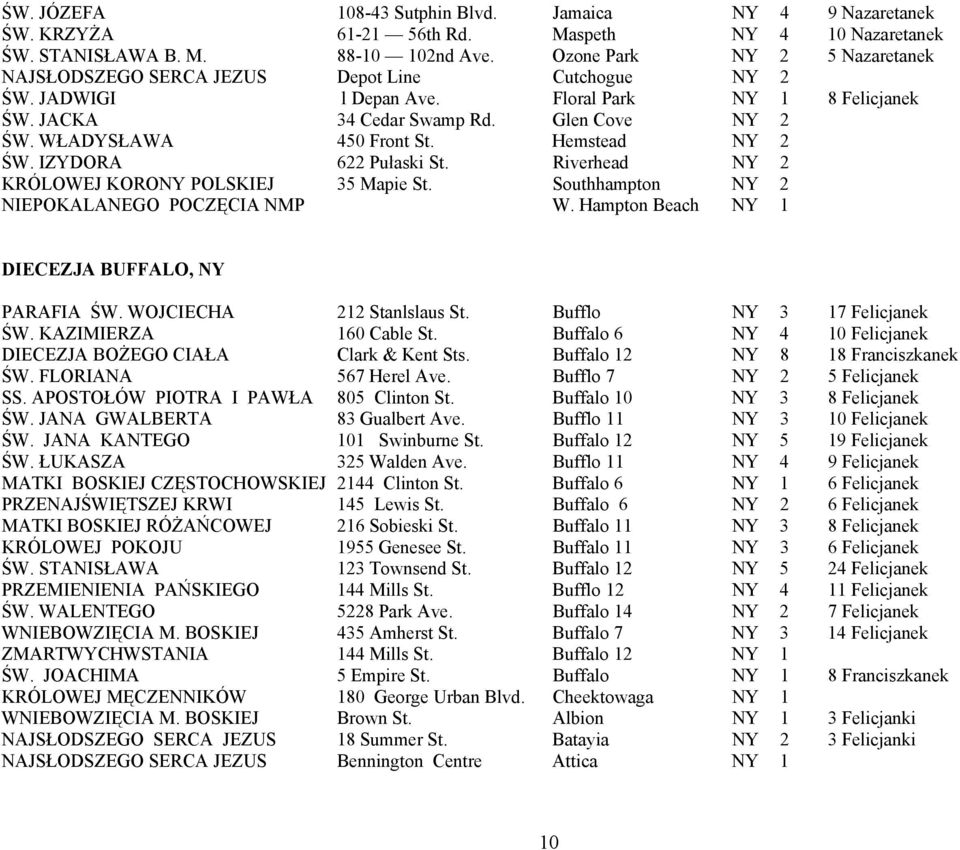 | | | | | | |
|---|---|---|---|---|---|
| ŚW. JÓZEFA | 108-43 Sutphin Blvd. | Jamaica | NY | 4 | 9 Nazaretanek |
| ŚW. KRZYŻA | 61-21 — 56th Rd. | Maspeth | NY | 4 | 10 Nazaretanek |
| ŚW. STANISŁAWA B. M. | 88-10 — 102nd Ave. | Ozone Park | NY | 2 | 5 Nazaretanek |
| NAJSŁODSZEGO SERCA JEZUS | Depot Line | Cutchogue | NY | 2 | |
| ŚW. JADWIGI | 1 Depan Ave. | Floral Park | NY | 1 | 8 Felicjanek |
| ŚW. JACKA | 34 Cedar Swamp Rd. | Glen Cove | NY | 2 | |
| ŚW. WŁADYSŁAWA | 450 Front St. | Hemstead | NY | 2 | |
| ŚW. IZYDORA | 622 Pułaski St. | Riverhead | NY | 2 | |
| KRÓLOWEJ KORONY POLSKIEJ | 35 Mapie St. | Southhampton | NY | 2 | |
| NIEPOKALANEGO POCZĘCIA NMP | | W. Hampton Beach | NY | 1 | |

DIECEZJA BUFFALO, NY

| | | | | | |
|---|---|---|---|---|---|
| PARAFIA ŚW. WOJCIECHA | 212 Stanlslaus St. | Bufflo | NY | 3 | 17 Felicjanek |
| ŚW. KAZIMIERZA | 160 Cable St. | Buffalo 6 | NY | 4 | 10 Felicjanek |
| DIECEZJA BOŻEGO CIAŁA | Clark & Kent Sts. | Buffalo 12 | NY | 8 | 18 Franciszkanek |
| ŚW. FLORIANA | 567 Herel Ave. | Bufflo 7 | NY | 2 | 5 Felicjanek |
| SS. APOSTOŁÓW PIOTRA I PAWŁA | 805 Clinton St. | Buffalo 10 | NY | 3 | 8 Felicjanek |
| ŚW. JANA GWALBERTA | 83 Gualbert Ave. | Bufflo 11 | NY | 3 | 10 Felicjanek |
| ŚW. JANA KANTEGO | 101 Swinburne St. | Buffalo 12 | NY | 5 | 19 Felicjanek |
| ŚW. ŁUKASZA | 325 Walden Ave. | Bufflo 11 | NY | 4 | 9 Felicjanek |
| MATKI BOSKIEJ CZĘSTOCHOWSKIEJ | 2144 Clinton St. | Buffalo 6 | NY | 1 | 6 Felicjanek |
| PRZENAJŚWIĘTSZEJ KRWI | 145 Lewis St. | Buffalo 6 | NY | 2 | 6 Felicjanek |
| MATKI BOSKIEJ RÓŻAŃCOWEJ | 216 Sobieski St. | Buffalo 11 | NY | 3 | 8 Felicjanek |
| KRÓLOWEJ POKOJU | 1955 Genesee St. | Buffalo 11 | NY | 3 | 6 Felicjanek |
| ŚW. STANISŁAWA | 123 Townsend St. | Buffalo 12 | NY | 5 | 24 Felicjanek |
| PRZEMIENIENIA PAŃSKIEGO | 144 Mills St. | Bufflo 12 | NY | 4 | 11 Felicjanek |
| ŚW. WALENTEGO | 5228 Park Ave. | Buffalo 14 | NY | 2 | 7 Felicjanek |
| WNIEBOWZIĘCIA M. BOSKIEJ | 435 Amherst St. | Buffalo 7 | NY | 3 | 14 Felicjanek |
| ZMARTWYCHWSTANIA | 144 Mills St. | Buffalo 12 | NY | 1 | |
| ŚW. JOACHIMA | 5 Empire St. | Buffalo | NY | 1 | 8 Franciszkanek |
| KRÓLOWEJ MĘCZENNIKÓW | 180 George Urban Blvd. | Cheektowaga | NY | 1 | |
| WNIEBOWZIĘCIA M. BOSKIEJ | Brown St. | Albion | NY | 1 | 3 Felicjanki |
| NAJSŁODSZEGO SERCA JEZUS | 18 Summer St. | Batayia | NY | 2 | 3 Felicjanki |
| NAJSŁODSZEGO SERCA JEZUS | Bennington Centre | Attica | NY | 1 | |

10